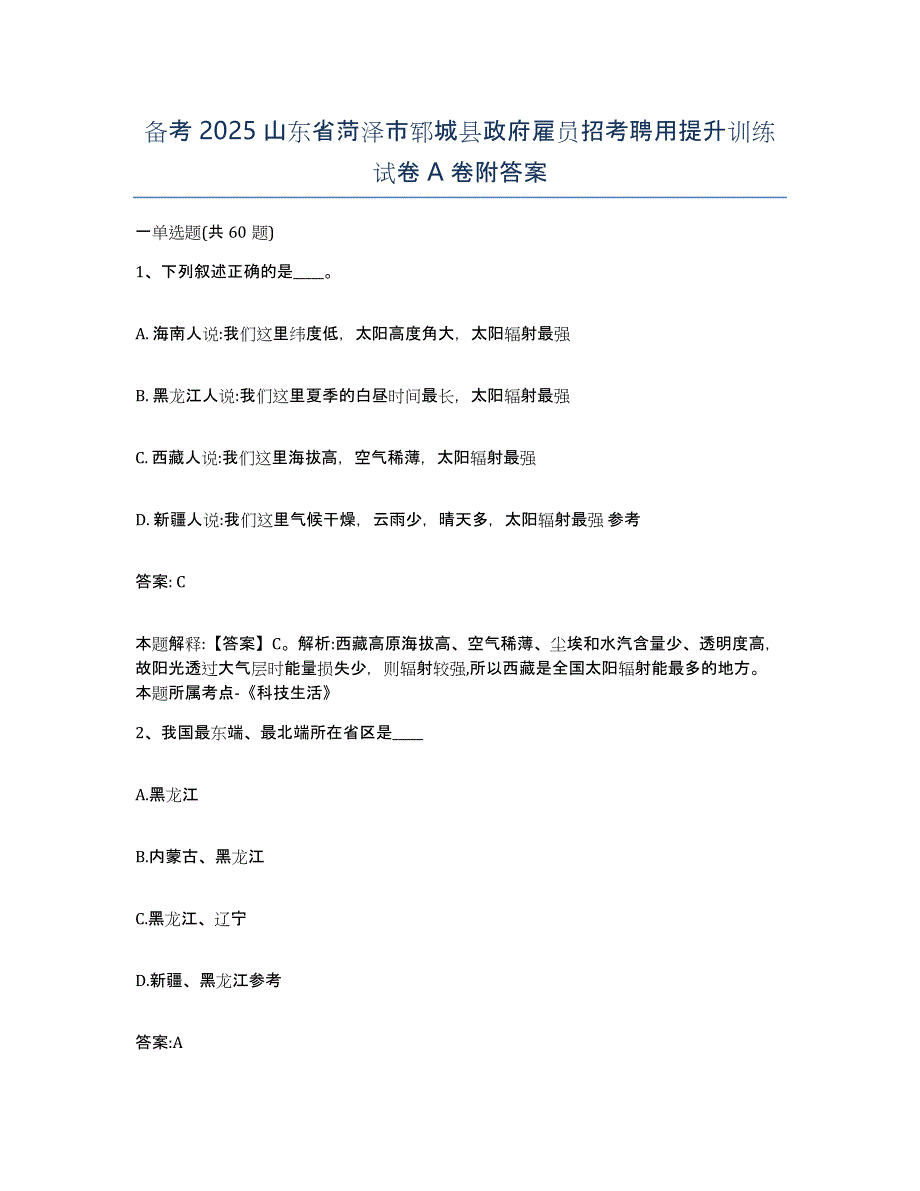 备考 2025 山东省菏泽市郓城县政府雇员招考聘用提升训练试卷 A 卷附答案

一单选题(共 60 题)

1、下列叙述正确的是____。

A. 海南人说:我们这里纬度低，太阳高度角大，太阳辐射最强

B. 黑龙江人说:我们这里夏季的白昼时间最长，太阳辐射最强

C. 西藏人说:我们这里海拔高，空气稀薄，太阳辐射最强

D. 新疆人说:我们这里气候干燥，云雨少，晴天多，太阳辐射最强 参考

答案: C

本题解释:【答案】C。解析:西藏高原海拔高、空气稀薄、尘埃和水汽含量少、透明度高,故阳光透过大气层时能量损失少，则辐射较强,所以西藏是全国太阳辐射能最多的地方。本题所属考点-《科技生活》

2、我国最东端、最北端所在省区是____

A.黑龙江

B.内蒙古、黑龙江

C.黑龙江、辽宁

D.新疆、黑龙江参考

答案:A